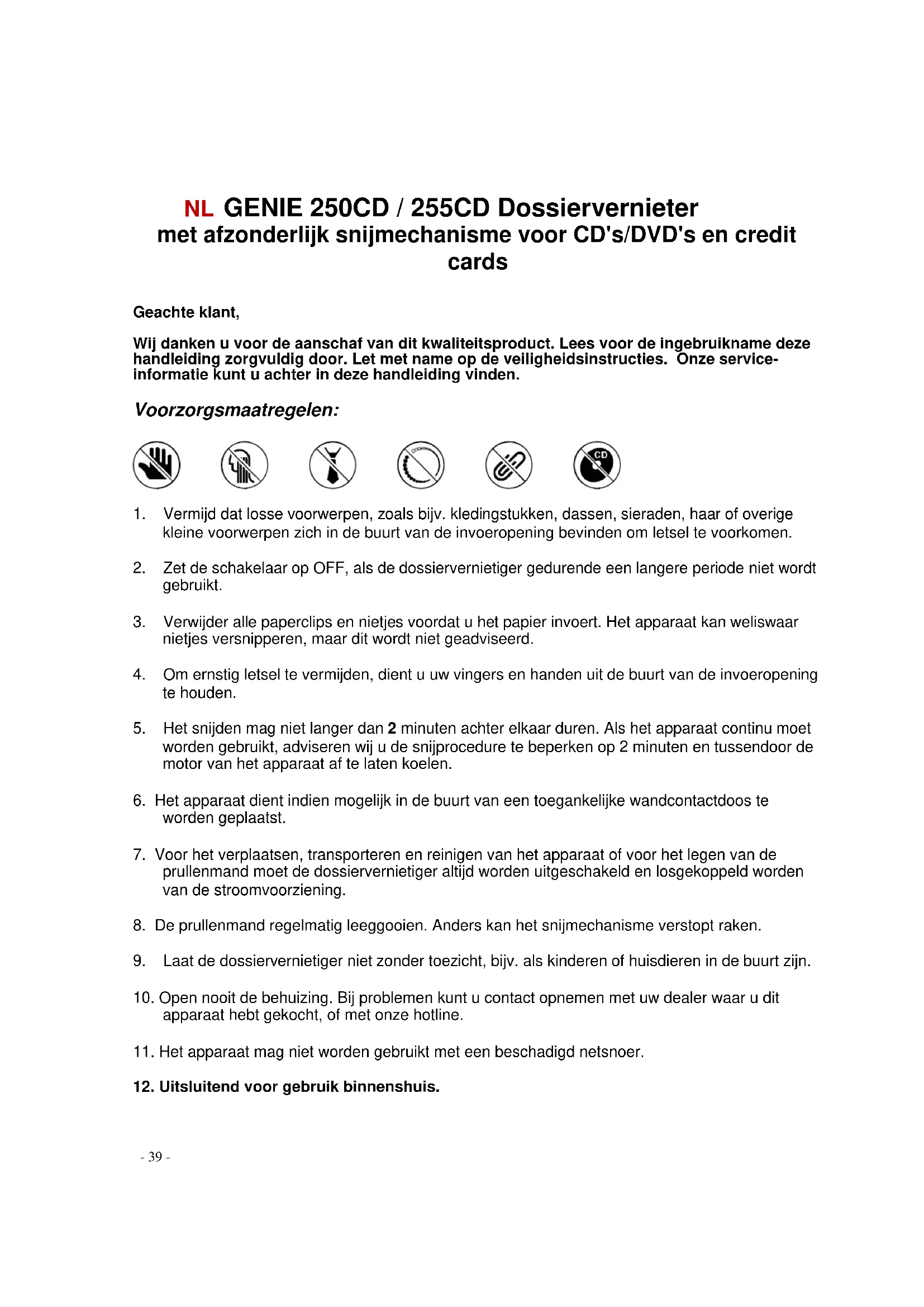 NL GENIE 250CD / 255CD Dossiervernieter met afzonderlijk snijmechanisme voor CD's/DVD's en credit cards

Geachte klant,

Wij danken u voor de aanschaf van dit kwaliteitsproduct. Lees voor de ingebruikname deze handleiding zorgvuldig door. Let met name op de veiligheidsinstructies. Onze service-informatie kunt u achter in deze handleiding vinden.

Voorzorgsmaatregelen:

CD

1. Vermijd dat losse voorwerpen, zoals bijv. kledingstukken, dassen, sieraden, haar of overige kleine voorwerpen zich in de buurt van de invoeropening bevinden om letsel te voorkomen.

2. Zet de schakelaar op OFF, als de dossiervernietiger gedurende een langere periode niet wordt gebruikt.

3. Verwijder alle paperclips en nietjes voordat u het papier invoert. Het apparaat kan weliswaar nietjes versnipperen, maar dit wordt niet geadviseerd.

4. Om ernstig letsel te vermijden, dient u uw vingers en handen uit de buurt van de invoeropening te houden.

5. Het snijden mag niet langer dan 2 minuten achter elkaar duren. Als het apparaat continu moet worden gebruikt, adviseren wij u de snijprocedure te beperken op 2 minuten en tussendoor de motor van het apparaat af te laten koelen.

6. Het apparaat dient indien mogelijk in de buurt van een toegankelijke wandcontactdoos te worden geplaatst.

7. Voor het verplaatsen, transporteren en reinigen van het apparaat of voor het legen van de prullenmand moet de dossiervernietiger altijd worden uitgeschakeld en losgekoppeld worden van de stroomvoorziening.

8. De prullenmand regelmatig leeggooien. Anders kan het snijmechanisme verstopt raken.

9. Laat de dossiervernietiger niet zonder toezicht, bijv. als kinderen of huisdieren in de buurt zijn.

10. Open nooit de behuizing. Bij problemen kunt u contact opnemen met uw dealer waar u dit apparaat hebt gekocht, of met onze hotline.

11. Het apparaat mag niet worden gebruikt met een beschadigd netsnoer.

12. Uitsluitend voor gebruik binnenshuis.

- 39 -